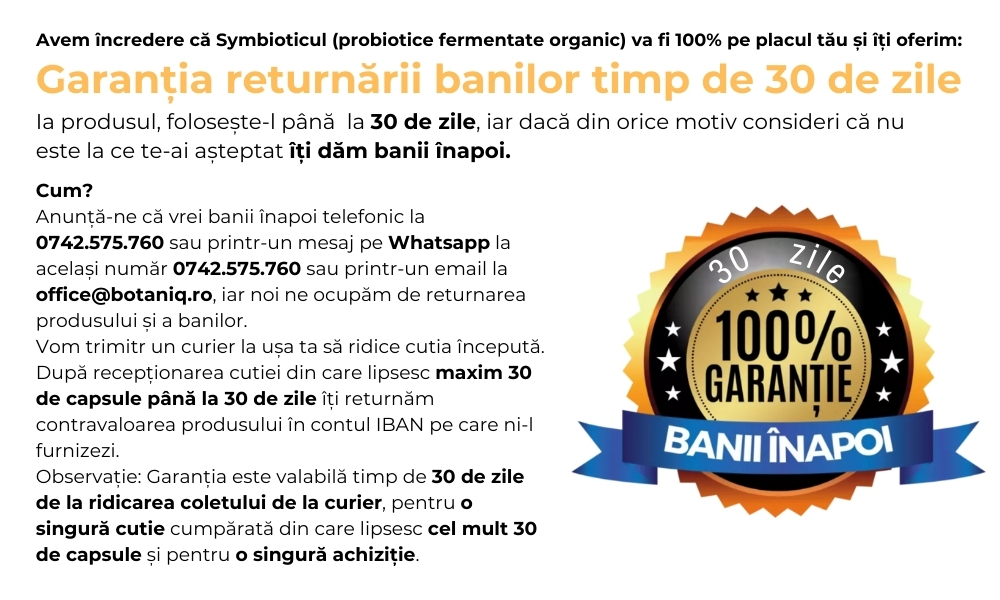 Avem încredere că Symbioticul (probiotice fermentate organic) va fi 100% pe placul tău și îți oferim:

Garanția returnării banilor timp de 30 de zile

Ia produsul, folosește-l până la 30 de zile, iar dacă din orice motiv consideri că nu este la ce te-ai așteptat îți dăm banii înapoi.

Cum?
Anunță-ne că vrei banii înapoi telefonic la 0742.575.760 sau printr-un mesaj pe Whatsapp la același număr 0742.575.760 sau printr-un email la office@botaniq.ro, iar noi ne ocupăm de returnarea produsului și a banilor.
Vom trimitr un curier la ușa ta să ridice cutia începută.
După recepționarea cutiei din care lipsesc maxim 30 de capsule până la 30 de zile îți returnăm contravaloarea produsului în contul IBAN pe care ni-l furnizezi.
Observație: Garanția este valabilă timp de 30 de zile de la ridicarea coletului de la curier, pentru o singură cutie cumpărată din care lipsesc cel mult 30 de capsule și pentru o singură achiziție.

30 zile
100% GARANȚIE
BANII ÎNAPOI